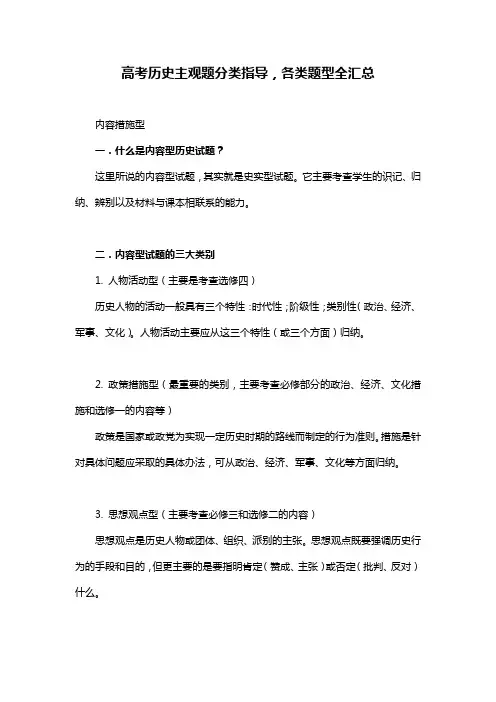 高考历史主观题分类指导，各类题型全汇总

内容措施型

一．什么是内容型历史试题？

这里所说的内容型试题，其实就是史实型试题。它主要考查学生的识记、归纳、辨别以及材料与课本相联系的能力。

二．内容型试题的三大类别

1. 人物活动型（主要是考查选修四）

历史人物的活动一般具有三个特性：时代性；阶级性；类别性（政治、经济、军事、文化）。人物活动主要应从这三个特性（或三个方面）归纳。

2. 政策措施型（最重要的类别，主要考查必修部分的政治、经济、文化措施和选修一的内容等）

政策是国家或政党为实现一定历史时期的路线而制定的行为准则。措施是针对具体问题应采取的具体办法，可从政治、经济、军事、文化等方面归纳。

3. 思想观点型（主要考查必修三和选修二的内容）

思想观点是历史人物或团体、组织、派别的主张。思想观点既要强调历史行为的手段和目的，但更主要的是要指明肯定（赞成、主张）或否定（批判、反对）什么。